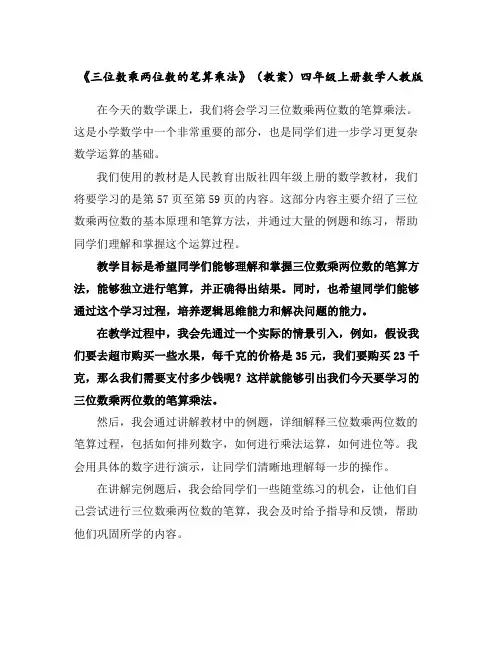 《三位数乘两位数的笔算乘法》（教案）四年级上册数学人教版

在今天的数学课上，我们将会学习三位数乘两位数的笔算乘法。这是小学数学中一个非常重要的部分，也是同学们进一步学习更复杂数学运算的基础。

我们使用的教材是人民教育出版社四年级上册的数学教材，我们将要学习的是第 57 页至第 59 页的内容。这部分内容主要介绍了三位数乘两位数的基本原理和笔算方法，并通过大量的例题和练习，帮助同学们理解和掌握这个运算过程。

教学目标是希望同学们能够理解和掌握三位数乘两位数的笔算方法，能够独立进行笔算，并正确得出结果。同时，也希望同学们能够通过这个学习过程，培养逻辑思维能力和解决问题的能力。

在教学过程中，我会先通过一个实际的情景引入，例如，假设我们要去超市购买一些水果，每千克的价格是 35 元，我们要购买 23 千克，那么我们需要支付多少钱呢？这样就能够引出我们今天要学习的三位数乘两位数的笔算乘法。

然后，我会通过讲解教材中的例题，详细解释三位数乘两位数的笔算过程，包括如何排列数字，如何进行乘法运算，如何进位等。我会用具体的数字进行演示，让同学们清晰地理解每一步的操作。

在讲解完例题后，我会给同学们一些随堂练习的机会，让他们自己尝试进行三位数乘两位数的笔算，我会及时给予指导和反馈，帮助他们巩固所学的内容。